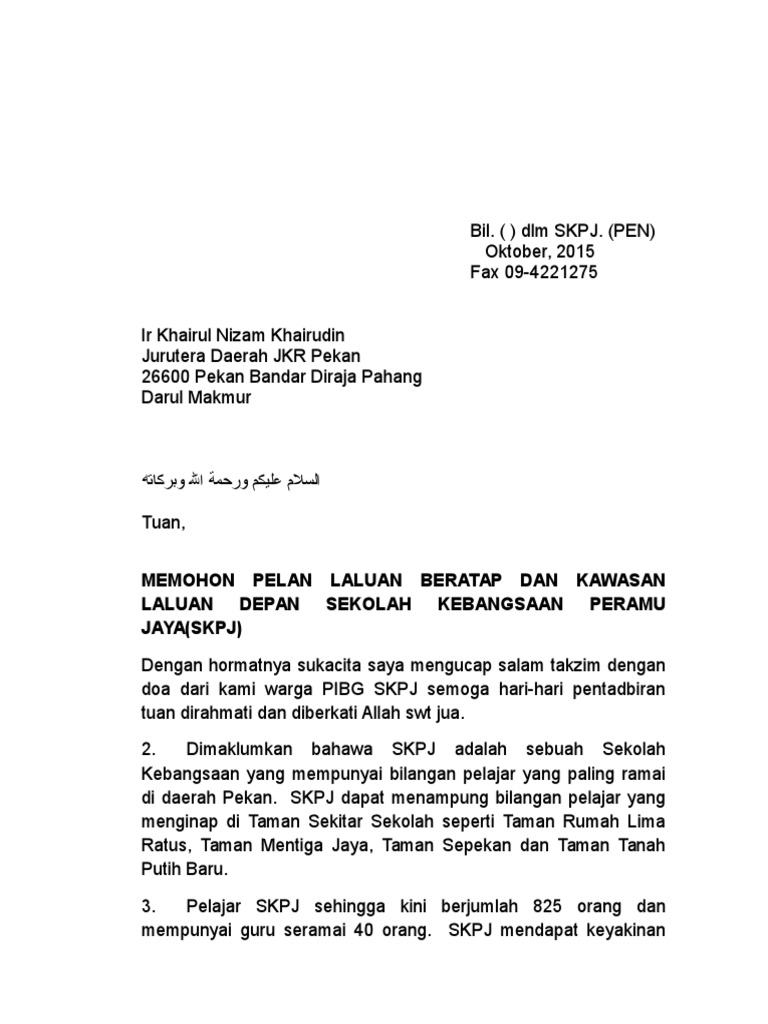 Bil. ( ) dlm SKPJ. (PEN)
Oktober, 2015
Fax 09-4221275

Ir Khairul Nizam Khairudin
Jurutera Daerah JKR Pekan
26600 Pekan Bandar Diraja Pahang
Darul Makmur

السلام عليكم ورحمة الله وبركاته

Tuan,

MEMOHON PELAN LALUAN BERATAP DAN KAWASAN LALUAN DEPAN SEKOLAH KEBANGSAAN PERAMU JAYA(SKPJ)

Dengan hormatnya sukacita saya mengucap salam takzim dengan doa dari kami warga PIBG SKPJ semoga hari-hari pentadbiran tuan dirahmati dan diberkati Allah swt jua.

2. Dimaklumkan bahawa SKPJ adalah sebuah Sekolah Kebangsaan yang mempunyai bilangan pelajar yang paling ramai di daerah Pekan. SKPJ dapat menampung bilangan pelajar yang menginap di Taman Sekitar Sekolah seperti Taman Rumah Lima Ratus, Taman Mentiga Jaya, Taman Sepekan dan Taman Tanah Putih Baru.

3. Pelajar SKPJ sehingga kini berjumlah 825 orang dan mempunyai guru seramai 40 orang. SKPJ mendapat keyakinan